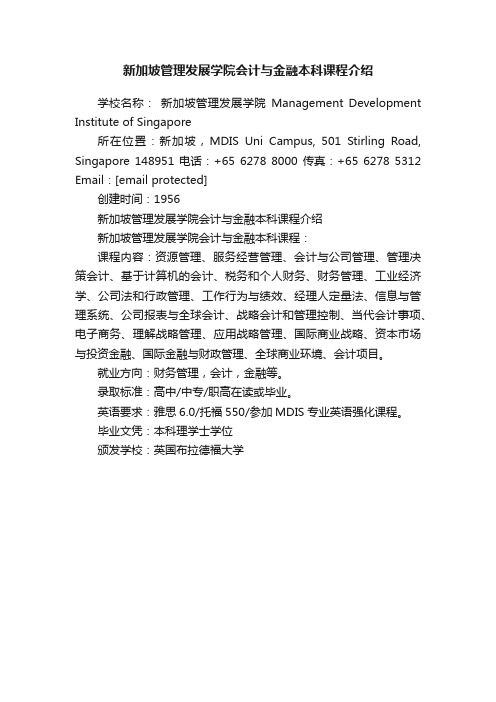 新加坡管理发展学院会计与金融本科课程介绍

学校名称： 新加坡管理发展学院 Management Development Institute of Singapore

所在位置：新加坡，MDIS Uni Campus, 501 Stirling Road, Singapore 148951 电话：+65 6278 8000 传真：+65 6278 5312 Email：[email protected]

创建时间：1956

新加坡管理发展学院会计与金融本科课程介绍

新加坡管理发展学院会计与金融本科课程：

课程内容：资源管理、服务经营管理、会计与公司管理、管理决策会计、基于计算机的会计、税务和个人财务、财务管理、工业经济学、公司法和行政管理、工作行为与绩效、经理人定量法、信息与管理系统、公司报表与全球会计、战略会计和管理控制、当代会计事项、电子商务、理解战略管理、应用战略管理、国际商业战略、资本市场与投资金融、国际金融与财政管理、全球商业环境、会计项目。

就业方向：财务管理，会计，金融等。

录取标准：高中/中专/职高在读或毕业。

英语要求：雅思 6.0/托福 550/参加 MDIS 专业英语强化课程。

毕业文凭：本科理学士学位

颁发学校：英国布拉德福大学